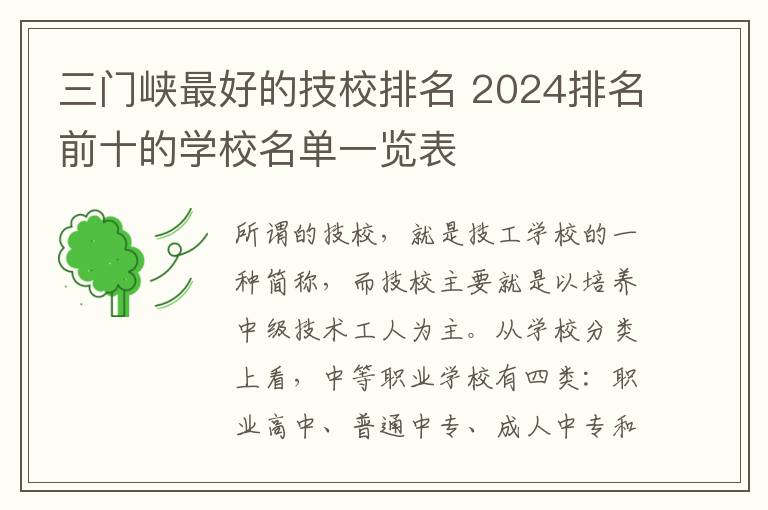 三门峡最好的技校排名 2024排名前十的学校名单一览表

所谓的技校，就是技工学校的一种简称，而技校主要就是以培养中级技术工人为主。从学校分类上看，中等职业学校有四类：职业高中、普通中专、成人中专和